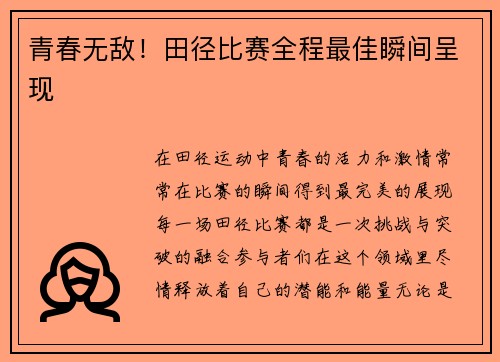 青春无敌！田径比赛全程最佳瞬间呈现

在田径运动中青春的活力和激情常常在比赛的瞬间得到最完美的展现每一场田径比赛都是一次挑战与突破的融合参与者们在这个领域里尽情释放着自己的潜能和能量无论是